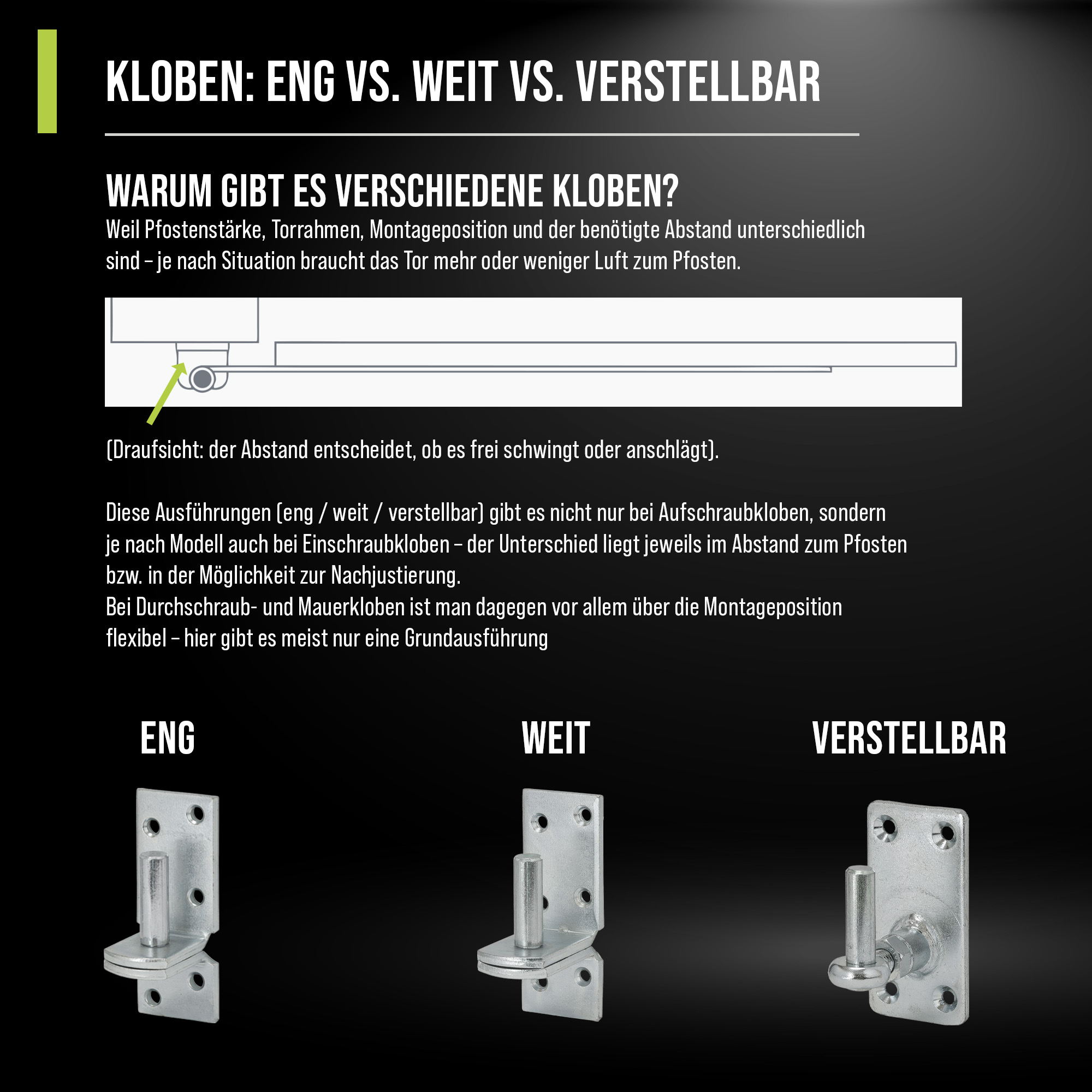 KLOBEN: ENG VS. WEIT VS. VERSTELLBAR

WARUM GIBT ES VERSCHIEDENE KLOBEN?

Weil Pfostenstärke, Torrahmen, Montageposition und der benötigte Abstand unterschiedlich sind – je nach Situation braucht das Tor mehr oder weniger Luft zum Pfosten.

(Draufsicht: der Abstand entscheidet, ob es frei schwingt oder anschlägt).

Diese Ausführungen (eng / weit / verstellbar) gibt es nicht nur bei Aufschraubkloben, sondern je nach Modell auch bei Einschraubkloben – der Unterschied liegt jeweils im Abstand zum Pfosten bzw. in der Möglichkeit zur Nachjustierung.
Bei Durchschraub- und Mauerkloben ist man dagegen vor allem über die Montageposition flexibel – hier gibt es meist nur eine Grundausführung

ENG

WEIT

VERSTELLBAR